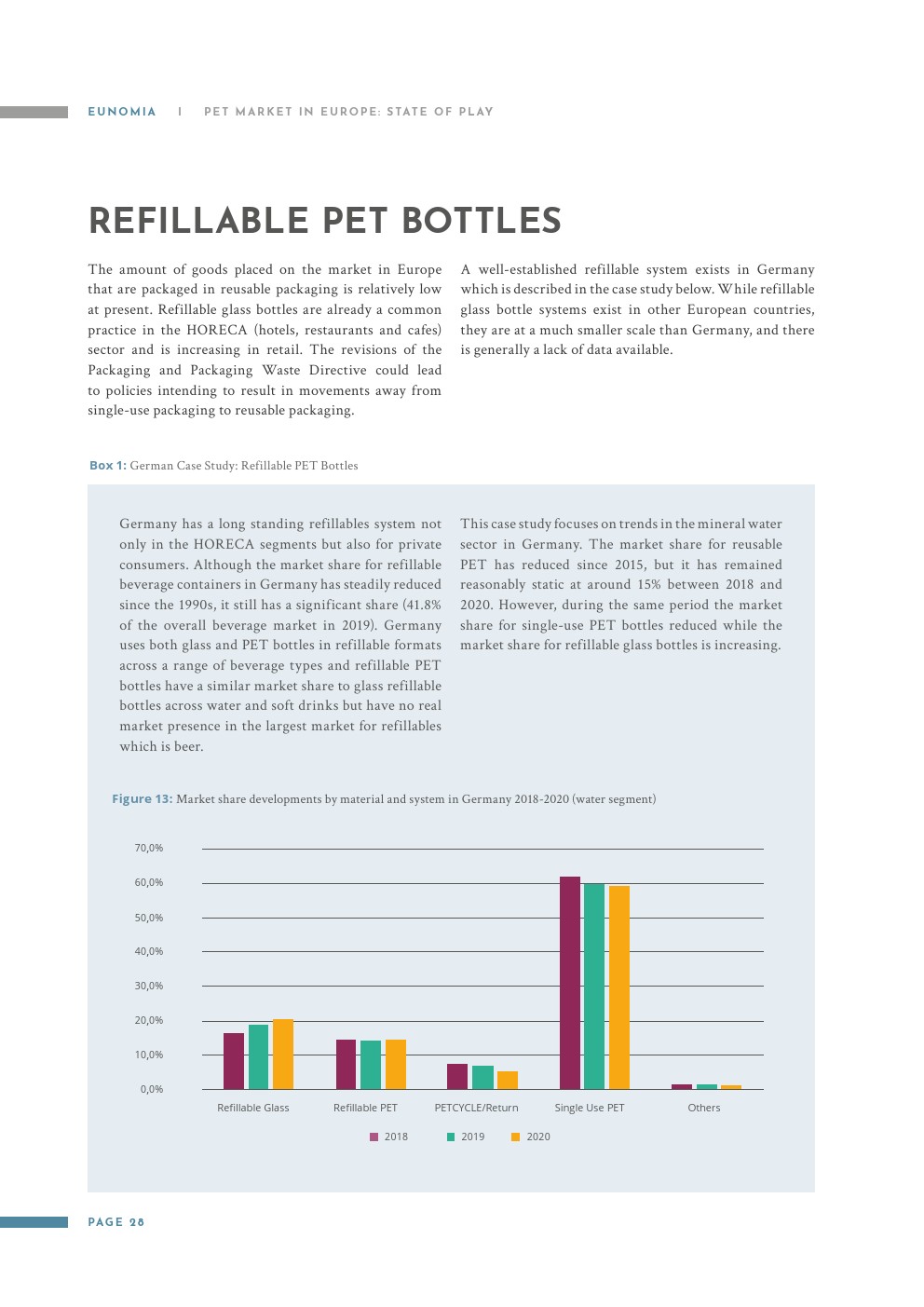 EUNOMIA | PET MARKET IN EUROPE: STATE OF PLAY

REFILLABLE PET BOTTLES

The amount of goods placed on the market in Europe that are packaged in reusable packaging is relatively low at present. Refillable glass bottles are already a common practice in the HORECA (hotels, restaurants and cafes) sector and is increasing in retail. The revisions of the Packaging and Packaging Waste Directive could lead to policies intending to result in movements away from single-use packaging to reusable packaging.

A well-established refillable system exists in Germany which is described in the case study below. While refillable glass bottle systems exist in other European countries, they are at a much smaller scale than Germany, and there is generally a lack of data available.

Box 1: German Case Study: Refillable PET Bottles

Germany has a long standing refillables system not only in the HORECA segments but also for private consumers. Although the market share for refillable beverage containers in Germany has steadily reduced since the 1990s, it still has a significant share (41.8% of the overall beverage market in 2019). Germany uses both glass and PET bottles in refillable formats across a range of beverage types and refillable PET bottles have a similar market share to glass refillable bottles across water and soft drinks but have no real market presence in the largest market for refillables which is beer.

This case study focuses on trends in the mineral water sector in Germany. The market share for reusable PET has reduced since 2015, but it has remained reasonably static at around 15% between 2018 and 2020. However, during the same period the market share for single-use PET bottles reduced while the market share for refillable glass bottles is increasing.

Figure 13: Market share developments by material and system in Germany 2018-2020 (water segment)

70,0%
60,0%
50,0%
40,0%
30,0%
20,0%
10,0%
0,0%

Refillable Glass
Refillable PET
PETCYCLE/Return
Single Use PET
Others

2018
2019
2020

PAGE 28